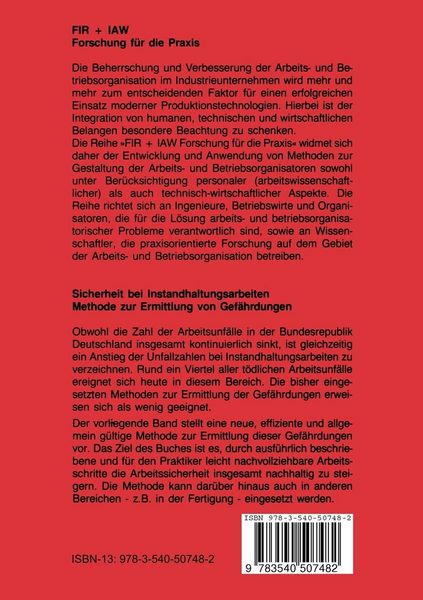 FIR + IAW
Forschung für die Praxis

Die Beherrschung und Verbesserung der Arbeits- und Betriebsorganisation im Industrieunternehmen wird mehr und mehr zum entscheidenden Faktor für einen erfolgreichen Einsatz moderner Produktionstechnologien. Hierbei ist der Integration von humanen, technischen und wirtschaftlichen Belangen besondere Beachtung zu schenken.
Die Reihe »FIR + IAW Forschung für die Praxis« widmet sich daher der Entwicklung und Anwendung von Methoden zur Gestaltung der Arbeits- und Betriebsorganisatoren sowohl unter Berücksichtigung personaler (arbeitswissenschaftlicher) als auch technisch-wirtschaftlicher Aspekte. Die Reihe richtet sich an Ingenieure, Betriebswirte und Organisatoren, die für die Lösung arbeits- und betriebsorganisatorischer Probleme verantwortlich sind, sowie an Wissenschaftler, die praxisorientierte Forschung auf dem Gebiet der Arbeits- und Betriebsorganisation betreiben.

Sicherheit bei Instandhaltungsarbeiten
Methode zur Ermittlung von Gefährdungen

Obwohl die Zahl der Arbeitsunfälle in der Bundesrepublik Deutschland insgesamt kontinuierlich sinkt, ist gleichzeitig ein Anstieg der Unfallzahlen bei Instandhaltungsarbeiten zu verzeichnen. Rund ein Viertel aller tödlichen Arbeitsunfälle ereignet sich heute in diesem Bereich. Die bisher eingesetzten Methoden zur Ermittlung der Gefährdungen erweisen sich als wenig geeignet.

Der vorliegende Band stellt eine neue, effiziente und allgemein gültige Methode zur Ermittlung dieser Gefährdungen vor. Das Ziel des Buches ist es, durch ausführlich beschriebene und für den Praktiker leicht nachvollziehbare Arbeitsschritte die Arbeitssicherheit insgesamt nachhaltig zu steigern. Die Methode kann darüber hinaus auch in anderen Bereichen - z.B. in der Fertigung - eingesetzt werden.

ISBN 978-3-540-50748-2

9 783540 507482

ISBN-13: 978-3-540-50748-2